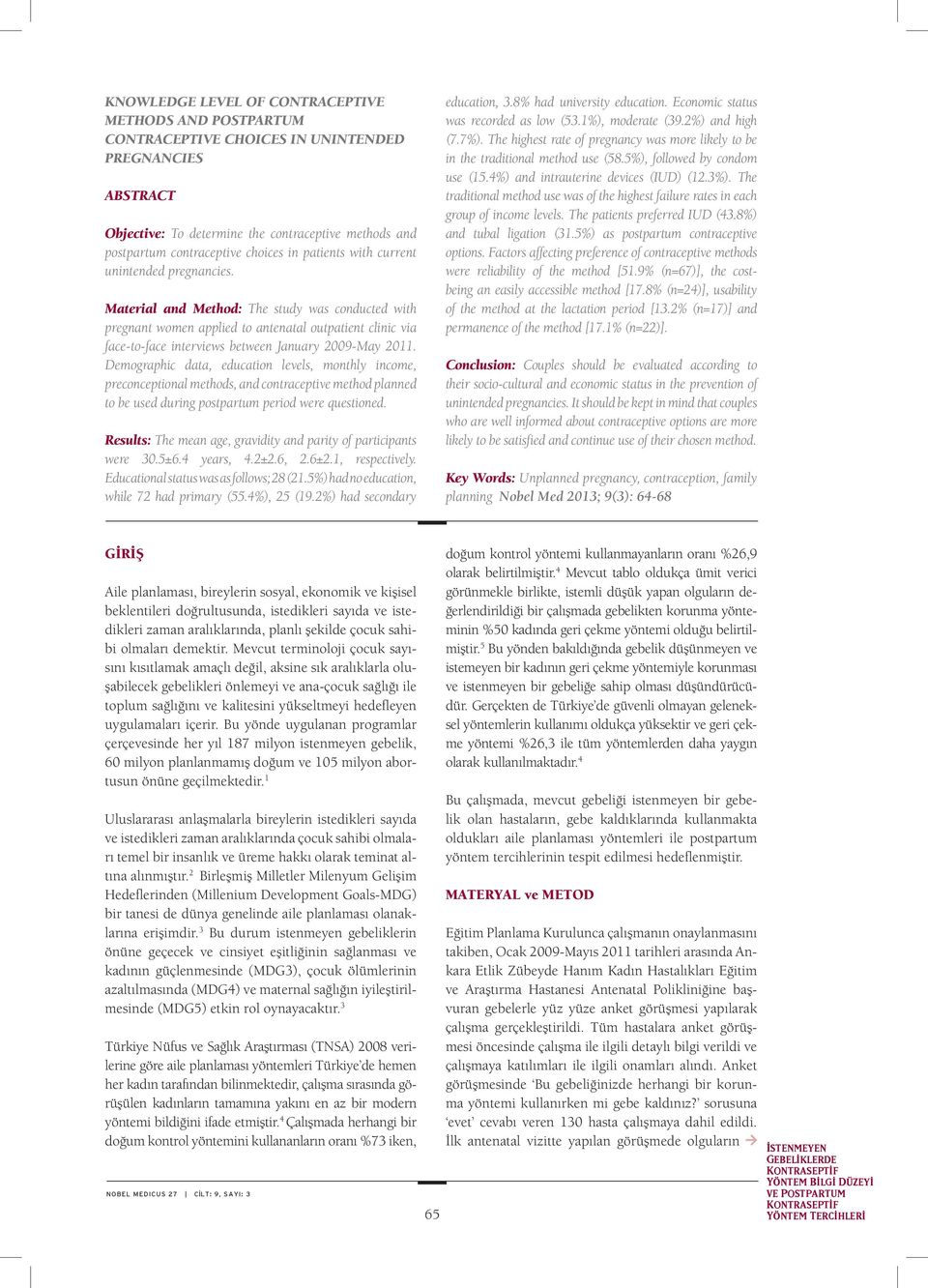 KNOWLEDGE LEVEL OF CONTRACEPTIVE METHODS AND POSTPARTUM CONTRACEPTIVE CHOICES IN UNINTENDED PREGNANCIES

ABSTRACT

Objective: To determine the contraceptive methods and postpartum contraceptive choices in patients with current unintended pregnancies.

Material and Method: The study was conducted with pregnant women applied to antenatal outpatient clinic via face-to-face interviews between January 2009-May 2011. Demographic data, education levels, monthly income, preconceptional methods, and contraceptive method planned to be used during postpartum period were questioned.

Results: The mean age, gravidity and parity of participants were 30.5±6.4 years, 4.2±2.6, 2.6±2.1, respectively. Educational status was as follows; 28 (21.5%) had no education, while 72 had primary (55.4%), 25 (19.2%) had secondary education, 3.8% had university education. Economic status was recorded as low (53.1%), moderate (39.2%) and high (7.7%). The highest rate of pregnancy was more likely to be in the traditional method use (58.5%), followed by condom use (15.4%) and intrauterine devices (IUD) (12.3%). The traditional method use was of the highest failure rates in each group of income levels. The patients preferred IUD (43.8%) and tubal ligation (31.5%) as postpartum contraceptive options. Factors affecting preference of contraceptive methods were reliability of the method [51.9% (n=67)], the cost-being an easily accessible method [17.8% (n=24)], usability of the method at the lactation period [13.2% (n=17)] and permanence of the method [17.1% (n=22)].

Conclusion: Couples should be evaluated according to their socio-cultural and economic status in the prevention of unintended pregnancies. It should be kept in mind that couples who are well informed about contraceptive options are more likely to be satisfied and continue use of their chosen method.

Key Words: Unplanned pregnancy, contraception, family planning Nobel Med 2013; 9(3): 64-68

GİRİŞ

Aile planlaması, bireylerin sosyal, ekonomik ve kişisel beklentileri doğrultusunda, istedikleri sayıda ve istedikleri zaman aralıklarında, planlı şekilde çocuk sahibi olmaları demektir. Mevcut terminoloji çocuk sayısını kısıtlamak amaçlı değil, aksine sık aralıklarla oluşabilecek gebelikleri önlemeyi ve ana-çocuk sağlığı ile toplum sağlığını ve kalitesini yükseltmeyi hedefleyen uygulamaları içerir. Bu yönde uygulanan programlar çerçevesinde her yıl 187 milyon istenmeyen gebelik, 60 milyon planlanmamış doğum ve 105 milyon abortusun önüne geçilmektedir.$^1$

Uluslararası anlaşmalarla bireylerin istedikleri sayıda ve istedikleri zaman aralıklarında çocuk sahibi olmaları temel bir insanlık ve üreme hakkı olarak teminat altına alınmıştır.$^2$ Birleşmiş Milletler Milenyum Gelişim Hedeflerinden (Millenium Development Goals-MDG) bir tanesi de dünya genelinde aile planlaması olanaklarına erişimdir.$^3$ Bu durum istenmeyen gebeliklerin önüne geçecek ve cinsiyet eşitliğinin sağlanması ve kadının güçlenmesinde (MDG3), çocuk ölümlerinin azaltılmasında (MDG4) ve maternal sağlığın iyileştirilmesinde (MDG5) etkin rol oynayacaktır.$^3$

Türkiye Nüfus ve Sağlık Araştırması (TNSA) 2008 verilerine göre aile planlaması yöntemleri Türkiye'de hemen her kadın tarafından bilinmektedir, çalışma sırasında görüşülen kadınların tamamına yakını en az bir modern yöntemi bildiğini ifade etmiştir.$^4$ Çalışmada herhangi bir doğum kontrol yöntemini kullananların oranı %73 iken, doğum kontrol yöntemi kullanmayanların oranı %26,9 olarak belirtilmiştir.$^4$ Mevcut tablo oldukça ümit verici görünmekle birlikte, istemli düşük yapan olguların değerlendirildiği bir çalışmada gebelikten korunma yönteminin %50 kadında geri çekme yöntemi olduğu belirtilmiştir.$^5$ Bu yönden bakıldığında gebelik düşünmeyen ve istemeyen bir kadının geri çekme yöntemiyle korunması ve istenmeyen bir gebeliğe sahip olması düşündürücüdür. Gerçekten de Türkiye'de güvenli olmayan geleneksel yöntemlerin kullanımı oldukça yüksektir ve geri çekme yöntemi %26,3 ile tüm yöntemlerden daha yaygın olarak kullanılmaktadır.$^4$

Bu çalışmada, mevcut gebeliği istenmeyen bir gebelik olan hastaların, gebe kaldıklarında kullanmakta oldukları aile planlaması yöntemleri ile postpartum yöntem tercihlerinin tespit edilmesi hedeflenmiştir.

MATERYAL ve METOD

Eğitim Planlama Kurulunca çalışmanın onaylanmasını takiben, Ocak 2009-Mayıs 2011 tarihleri arasında Ankara Etlik Zübeyde Hanım Kadın Hastalıkları Eğitim ve Araştırma Hastanesi Antenatal Polikliniğine başvuran gebelerle yüz yüze anket görüşmesi yapılarak çalışma gerçekleştirildi. Tüm hastalara anket görüşmesi öncesinde çalışma ile ilgili detaylı bilgi verildi ve çalışmaya katılımları ile ilgili onamları alındı. Anket görüşmesinde 'Bu gebeliğinizde herhangi bir korunma yöntemi kullanırken mi gebe kaldınız?' sorusuna 'evet' cevabı veren 130 hasta çalışmaya dahil edildi. İlk antenatal vizitte yapılan görüşmede olguların →

NOBEL MEDICUS 27 | CİLT: 9, SAYI: 3

65

İSTENMEYEN GEBELİKLERDE KONTRASEPTİF YÖNTEM BİLGİ DÜZEYİ VE POSTPARTUM KONTRASEPTİF YÖNTEM TERCİHLERİ